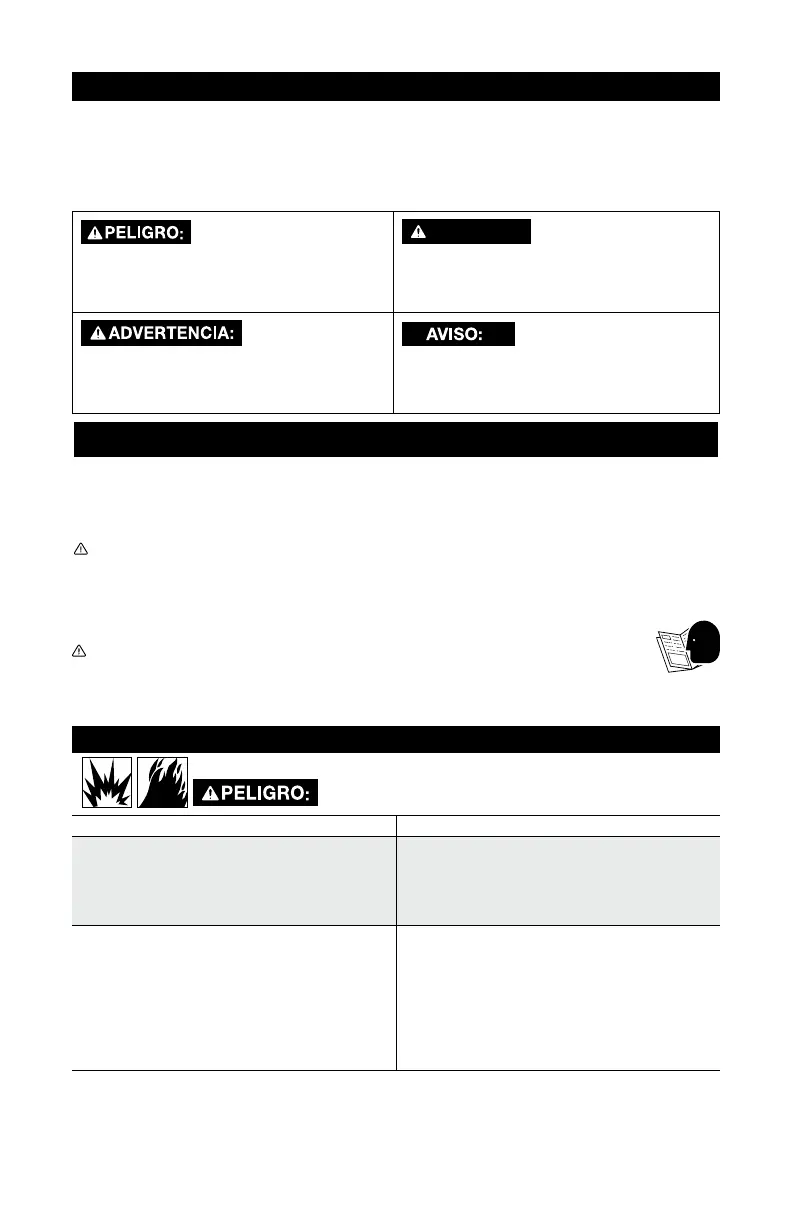 PELIGRO:

ADVERTENCIA:

AVISO:

PELIGRO: